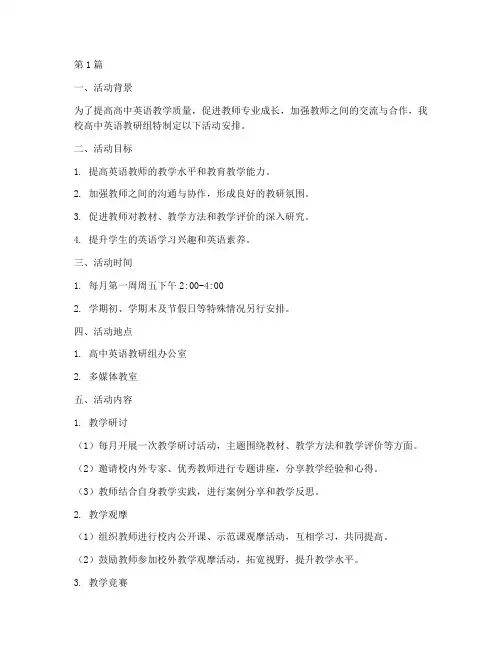 第1篇

一、活动背景

为了提高高中英语教学质量，促进教师专业成长，加强教师之间的交流与合作，我校高中英语教研组特制定以下活动安排。

二、活动目标

1. 提高英语教师的教学水平和教育教学能力。

2. 加强教师之间的沟通与协作，形成良好的教研氛围。

3. 促进教师对教材、教学方法和教学评价的深入研究。

4. 提升学生的英语学习兴趣和英语素养。

三、活动时间

1. 每月第一周周五下午 2:00-4:00

2. 学期初、学期末及节假日等特殊情况另行安排。

四、活动地点

1. 高中英语教研组办公室

2. 多媒体教室

五、活动内容

1. 教学研讨

（1）每月开展一次教学研讨活动，主题围绕教材、教学方法和教学评价等方面。

（2）邀请校内外专家、优秀教师进行专题讲座，分享教学经验和心得。

（3）教师结合自身教学实践，进行案例分享和教学反思。

2. 教学观摩

（1）组织教师进行校内公开课、示范课观摩活动，互相学习，共同提高。

（2）鼓励教师参加校外教学观摩活动，拓宽视野，提升教学水平。

3. 教学竞赛